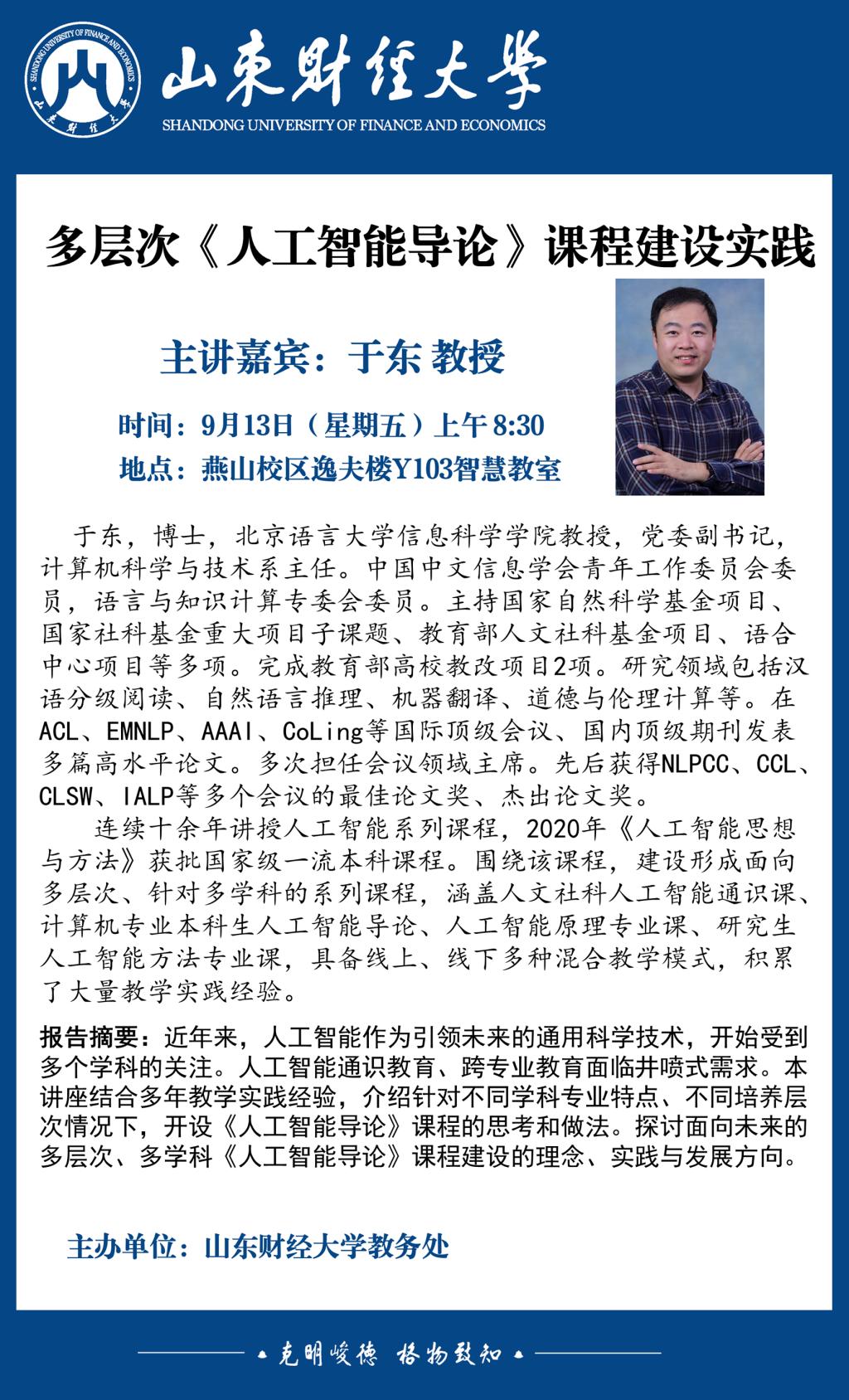 SHANDONG UNIVERSITY OF FINANCE AND ECONOMICS
山东财经大学

山东财经大学
SHANDONG UNIVERSITY OF FINANCE AND ECONOMICS

多层次《人工智能导论》课程建设实践

主讲嘉宾：于东 教授

时间：9月13日（星期五）上午8:30
地点：燕山校区逸夫楼Y103智慧教室

于东，博士，北京语言大学信息科学学院教授，党委副书记，计算机科学与技术系主任。中国中文信息学会青年工作委员会委员，语言与知识计算专委会委员。主持国家自然科学基金项目、国家社科基金重大项目子课题、教育部人文社科基金项目、语合中心项目等多项。完成教育部高校教改项目2项。研究领域包括汉语分级阅读、自然语言推理、机器翻译、道德与伦理计算等。在ACL、EMNLP、AAAI、CoLing等国际顶级会议、国内顶级期刊发表多篇高水平论文。多次担任会议领域主席。先后获得NLPCC、CCL、CLSW、IALP等多个会议的最佳论文奖、杰出论文奖。

连续十余年讲授人工智能系列课程，2020年《人工智能思想与方法》获批国家级一流本科课程。围绕该课程，建设形成面向多层次、针对多学科的系列课程，涵盖人文社科人工智能通识课、计算机专业本科生人工智能导论、人工智能原理专业课、研究生人工智能方法专业课，具备线上、线下多种混合教学模式，积累了大量教学实践经验。

报告摘要：近年来，人工智能作为引领未来的通用科学技术，开始受到多个学科的关注。人工智能通识教育、跨专业教育面临井喷式需求。本讲座结合多年教学实践经验，介绍针对不同学科专业特点、不同培养层次情况下，开设《人工智能导论》课程的思考和做法。探讨面向未来的多层次、多学科《人工智能导论》课程建设的理念、实践与发展方向。

主办单位：山东财经大学教务处

克明峻德 格物致知